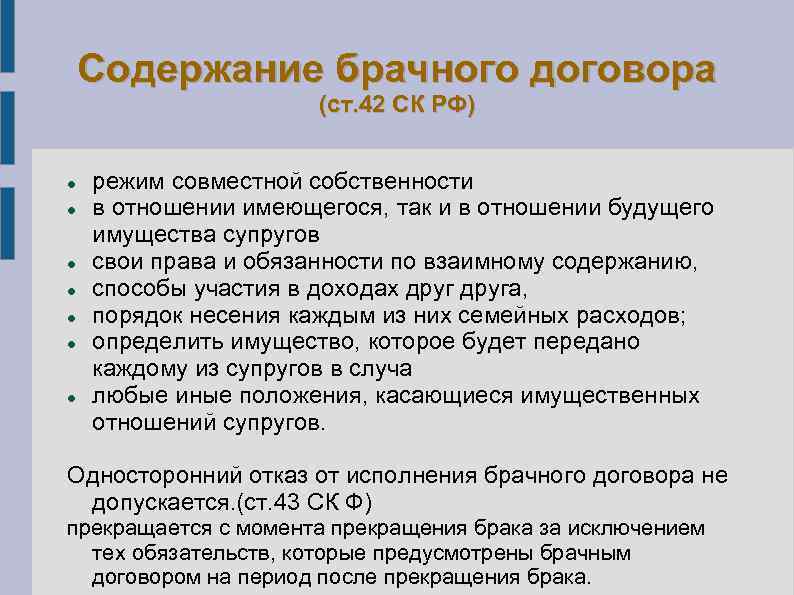 Содержание брачного договора
(ст.42 СК РФ)

- режим совместной собственности
- в отношении имеющегося, так и в отношении будущего имущества супругов
- свои права и обязанности по взаимному содержанию,
- способы участия в доходах друг друга,
- порядок несения каждым из них семейных расходов;
- определить имущество, которое будет передано каждому из супругов в случа
- любые иные положения, касающиеся имущественных отношений супругов.

Односторонний отказ от исполнения брачного договора не допускается.(ст.43 СК Ф)

прекращается с момента прекращения брака за исключением тех обязательств, которые предусмотрены брачным договором на период после прекращения брака.